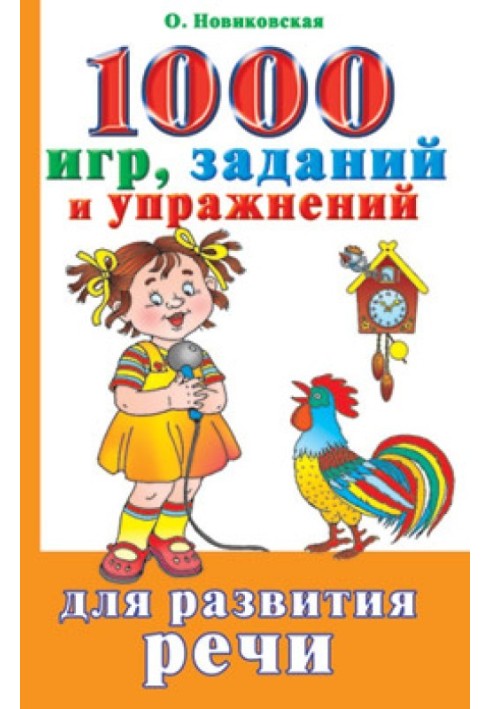 О. Новиковская

1000 игр, заданий и упражнений

для развития речи